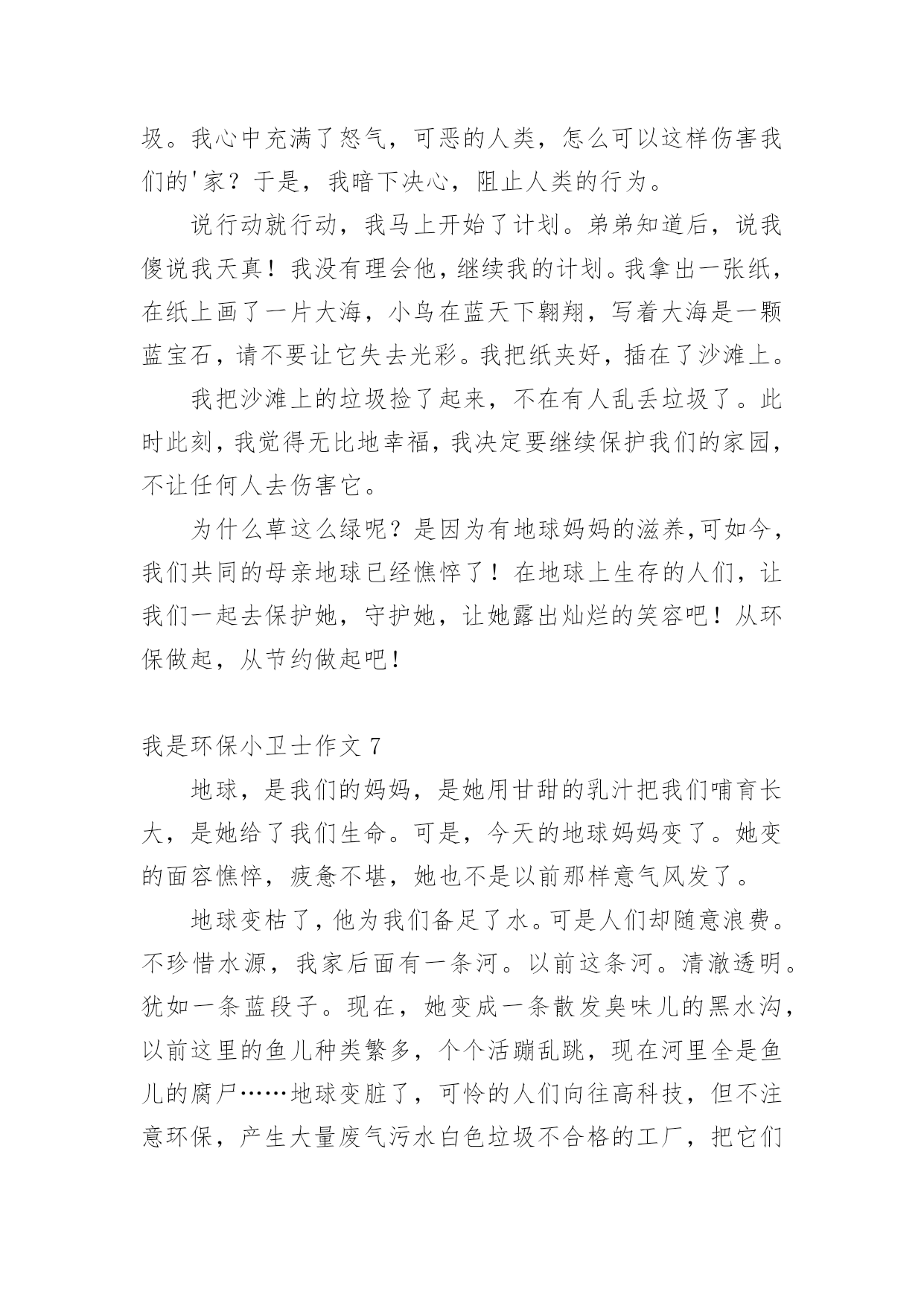 圾。我心中充满了怒气，可恶的人类，怎么可以这样伤害我们的'家？于是，我暗下决心，阻止人类的行为。

说行动就行动，我马上开始了计划。弟弟知道后，说我傻说我天真！我没有理会他，继续我的计划。我拿出一张纸，在纸上画了一片大海，小鸟在蓝天下翱翔，写着大海是一颗蓝宝石，请不要让它失去光彩。我把纸夹好，插在了沙滩上。

我把沙滩上的垃圾捡了起来，不在有人乱丢垃圾了。此时此刻，我觉得无比地幸福，我决定要继续保护我们的家园，不让任何人去伤害它。

为什么草这么绿呢？是因为有地球妈妈的滋养,可如今，我们共同的母亲地球已经憔悴了！在地球上生存的人们，让我们一起去保护她，守护她，让她露出灿烂的笑容吧！从环保做起，从节约做起吧！

我是环保小卫士作文 7

地球，是我们的妈妈，是她用甘甜的乳汁把我们哺育长大，是她给了我们生命。可是，今天的地球妈妈变了。她变的面容憔悴，疲惫不堪，她也不是以前那样意气风发了。

地球变枯了，他为我们备足了水。可是人们却随意浪费。不珍惜水源，我家后面有一条河。以前这条河。清澈透明。犹如一条蓝段子。现在，她变成一条散发臭味儿的黑水沟，以前这里的鱼儿种类繁多，个个活蹦乱跳，现在河里全是鱼儿的腐尸……地球变脏了，可怜的人们向往高科技，但不注意环保，产生大量废气污水白色垃圾不合格的工厂，把它们